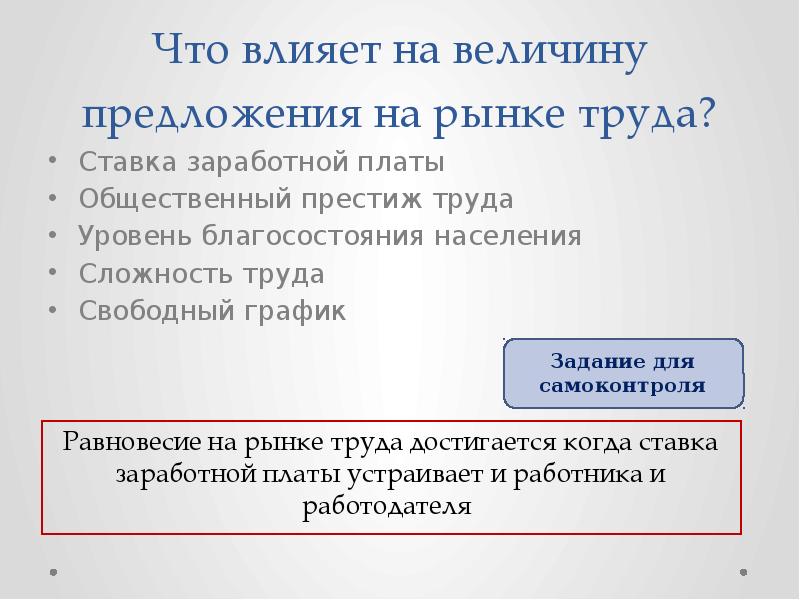 Что влияет на величину предложения на рынке труда?

• Ставка заработной платы
• Общественный престиж труда
• Уровень благосостояния населения
• Сложность труда
• Свободный график

Задание для самоконтроля

Равновесие на рынке труда достигается когда ставка заработной платы устраивает и работника и работодателя